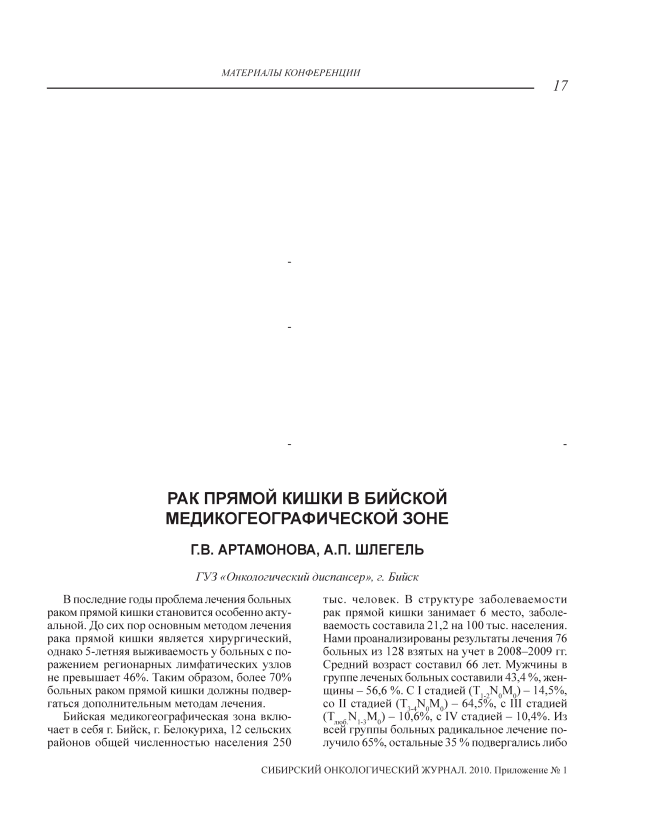 МАТЕРИАЛЫ КОНФЕРЕНЦИИ

17

-

-

-

-

РАК ПРЯМОЙ КИШКИ В БИЙСКОЙ МЕДИКОГЕОГРАФИЧЕСКОЙ ЗОНЕ

Г.В. АРТАМОНОВА, А.П. ШЛЕГЕЛЬ

ГУЗ «Онкологический диспансер», г. Бийск

В последние годы проблема лечения больных раком прямой кишки становится особенно актуальной. До сих пор основным методом лечения рака прямой кишки является хирургический, однако 5-летняя выживаемость у больных с поражением регионарных лимфатических узлов не превышает 46%. Таким образом, более 70% больных раком прямой кишки должны подвергаться дополнительным методам лечения.

Бийская медикогеографическая зона включает в себя г. Бийск, г. Белокуриха, 12 сельских районов общей численностью населения 250 тыс. человек. В структуре заболеваемости рак прямой кишки занимает 6 место, заболеваемость составила 21,2 на 100 тыс. населения. Нами проанализированы результаты лечения 76 больных из 128 взятых на учет в 2008–2009 гг. Средний возраст составил 66 лет. Мужчины в группе леченых больных составили 43,4 %, женщины – 56,6 %. С I стадией ($T_{1-2}N_0M_0$) – 14,5%, со II стадией ($T_{3-4}N_0M_0$) – 64,5%, с III стадией ($T_{люб}N_{1-3}M_0$) – 10,6%, с IV стадией – 10,4%. Из всей группы больных радикальное лечение получило 65%, остальные 35 % подвергались либо

СИБИРСКИЙ ОНКОЛОГИЧЕСКИЙ ЖУРНАЛ. 2010. Приложение № 1